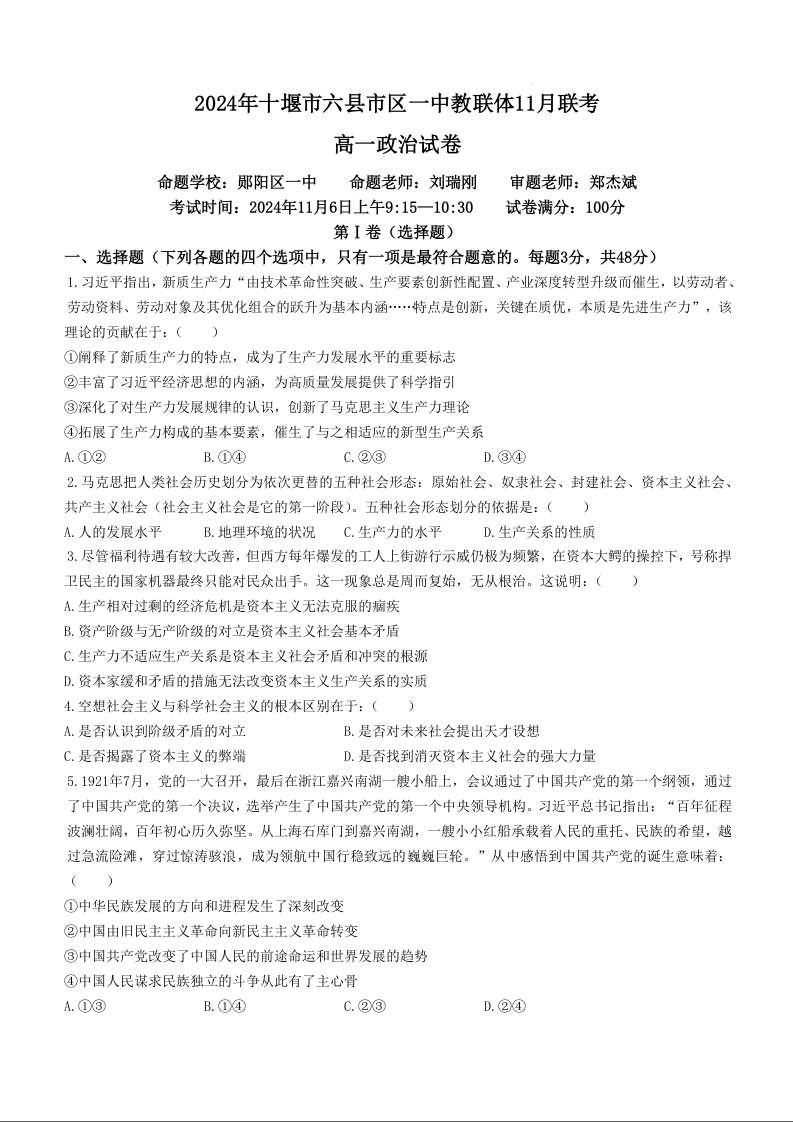 2024年十堰市六县市区一中教联体11月联考

高一政治试卷

命题学校：郧阳区一中　命题老师：刘瑞刚　审题老师：郑杰斌

考试时间：2024年11月6日上午9:15—10:30　试卷满分：100分

第Ⅰ卷（选择题）

一、选择题（下列各题的四个选项中，只有一项是最符合题意的。每题3分，共48分）

1.习近平指出，新质生产力“由技术革命性突破、生产要素创新性配置、产业深度转型升级而催生，以劳动者、劳动资料、劳动对象及其优化组合的跃升为基本内涵……特点是创新，关键在质优，本质是先进生产力”，该理论的贡献在于：（　　）

①阐释了新质生产力的特点，成为了生产力发展水平的重要标志

②丰富了习近平经济思想的内涵，为高质量发展提供了科学指引

③深化了对生产力发展规律的认识，创新了马克思主义生产力理论

④拓展了生产力构成的基本要素，催生了与之相适应的新型生产关系

A.①②　B.①④　C.②③　D.③④

2.马克思把人类社会历史划分为依次更替的五种社会形态：原始社会、奴隶社会、封建社会、资本主义社会、共产主义社会（社会主义社会是它的第一阶段）。五种社会形态划分的依据是：（　　）

A.人的发展水平　B.地理环境的状况　C.生产力的水平　D.生产关系的性质

3.尽管福利待遇有较大改善，但西方每年爆发的工人上街游行示威仍极为频繁，在资本大鳄的操控下，号称捍卫民主的国家机器最终只能对民众出手。这一现象总是周而复始，无从根治。这说明：（　　）

A.生产相对过剩的经济危机是资本主义无法克服的痼疾

B.资产阶级与无产阶级的对立是资本主义社会基本矛盾

C.生产力不适应生产关系是资本主义社会矛盾和冲突的根源

D.资本家缓和矛盾的措施无法改变资本主义生产关系的实质

4.空想社会主义与科学社会主义的根本区别在于：（　　）

A.是否认识到阶级矛盾的对立　B.是否对未来社会提出天才设想

C.是否揭露了资本主义的弊端　D.是否找到消灭资本主义社会的强大力量

5.1921年7月，党的一大召开，最后在浙江嘉兴南湖一艘小船上，会议通过了中国共产党的第一个纲领，通过了中国共产党的第一个决议，选举产生了中国共产党的第一个中央领导机构。习近平总书记指出：“百年征程波澜壮阔，百年初心历久弥坚。从上海石库门到嘉兴南湖，一艘小小红船承载着人民的重托、民族的希望，越过急流险滩，穿过惊涛骇浪，成为领航中国行稳致远的巍巍巨轮。”从中感悟到中国共产党的诞生意味着：（　　）

①中华民族发展的方向和进程发生了深刻改变

②中国由旧民主主义革命向新民主主义革命转变

③中国共产党改变了中国人民的前途命运和世界发展的趋势

④中国人民谋求民族独立的斗争从此有了主心骨

A.①③　B.①④　C.②③　D.②④